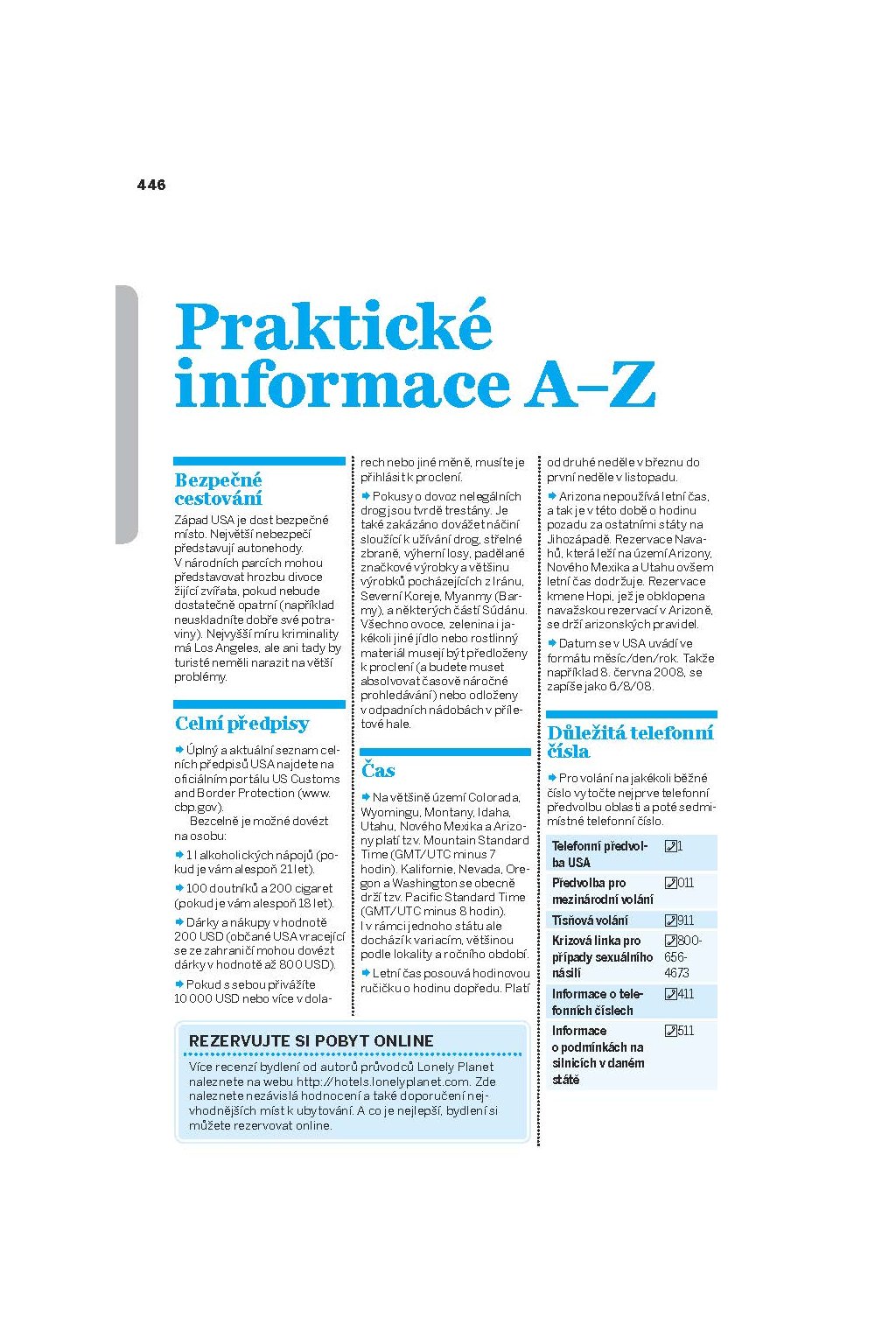 446

Praktické informace A–Z

Bezpečné cestování

Západ USA je dost bezpečné místo. Největší nebezpečí představují autonehody. V národních parcích mohou představovat hrozbu divoce žijící zvířata, pokud nebude dostatečně opatrní (například neuskladníte dobře své potraviny). Nejvyšší míru kriminality má Los Angeles, ale ani tady by turisté neměli narazit na větší problémy.

Celní předpisy

➡ Úplný a aktuální seznam celních předpisů USA najdete na oficiálním portálu US Customs and Border Protection (www.cbp.gov).

Bezcelně je možné dovézt na osobu:

➡ 1 l alkoholických nápojů (pokud je vám alespoň 21 let).

➡ 100 doutníků a 200 cigaret (pokud je vám alespoň 18 let).

➡ Dárky a nákupy v hodnotě 200 USD (občané USA vracející se ze zahraničí mohou dovézt dárky v hodnotě až 800 USD).

➡ Pokud s sebou přivážíte 10 000 USD nebo více v dolarech nebo jiné měně, musíte je přihlásit k proclení.

➡ Pokusy o dovoz nelegálních drog jsou tvrdě trestány. Je také zakázáno dovážet náčiní sloužící k užívání drog, střelné zbraně, výherní losy, padělané značkové výrobky a většinu výrobků pocházejících z Íránu, Severní Koreje, Myanmy (Barmy), a některých částí Súdánu. Všechno ovoce, zelenina i jakékoli jiné jídlo nebo rostlinný materiál musejí být předloženy k proclení (a budete muset absolvovat časově náročné prohledávání) nebo odloženy v odpadních nádobách v příletové hale.

Čas

➡ Na většině území Colorada, Wyomingu, Montany, Idaha, Utahu, Nového Mexika a Arizony platí tzv. Mountain Standard Time (GMT/UTC minus 7 hodin). Kalifornie, Nevada, Oregon a Washington se obecně drží tzv. Pacific Standard Time (GMT/UTC minus 8 hodin). I v rámci jednoho státu ale dochází k variacím, většinou podle lokality a ročního období.

➡ Letní čas posouvá hodinovou ručičku o hodinu dopředu. Platí od druhé neděle v březnu do první neděle v listopadu.

➡ Arizona nepoužívá letní čas, a tak je v této době o hodinu pozadu za ostatními státy na Jihozápadě. Rezervace Navahů, která leží na území Arizony, Nového Mexika a Utahu ovšem letní čas dodržuje. Rezervace kmene Hopi, jež je obklopena navažskou rezervací v Arizoně, se drží arizonských pravidel.

➡ Datum se v USA uvádí ve formátu měsíc/den/rok. Takže například 8. června 2008, se zapíše jako 6/8/08.

Důležitá telefonní čísla

➡ Pro volání na jakékoli běžné číslo vytočte nejprve telefonní předvolbu oblasti a poté sedmimístné telefonní číslo.

| Telefonní předvolba USA | 1 |
|---|---|
| Předvolba pro mezinárodní volání | 011 |
| Tísňová volání | 911 |
| Krizová linka pro případy sexuálního násilí | 800-656-4673 |
| Informace o telefonních číslech | 411 |
| Informace o podmínkách na silnicích v daném státě | 511 |

REZERVUJTE SI POBYT ONLINE

Více recenzí bydlení od autorů průvodců Lonely Planet naleznete na webu http://hotels.lonelyplanet.com. Zde naleznete nezávislá hodnocení a také doporučení nejvhodnějších míst k ubytování. A co je nejlepší, bydlení si můžete rezervovat online.